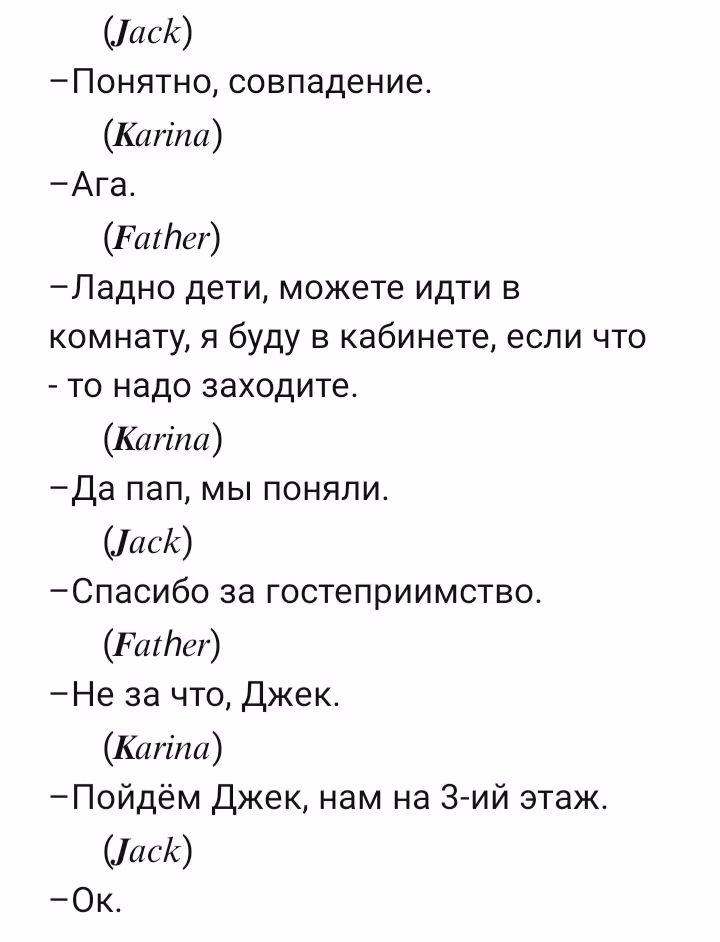 (Jack)
–Понятно, совпадение.
(Karina)
–Ага.
(Father)
–Ладно дети, можете идти в комнату, я буду в кабинете, если что - то надо заходите.
(Karina)
–Да пап, мы поняли.
(Jack)
–Спасибо за гостеприимство.
(Father)
–Не за что, Джек.
(Karina)
–Пойдём Джек, нам на 3-ий этаж.
(Jack)
–Ок.